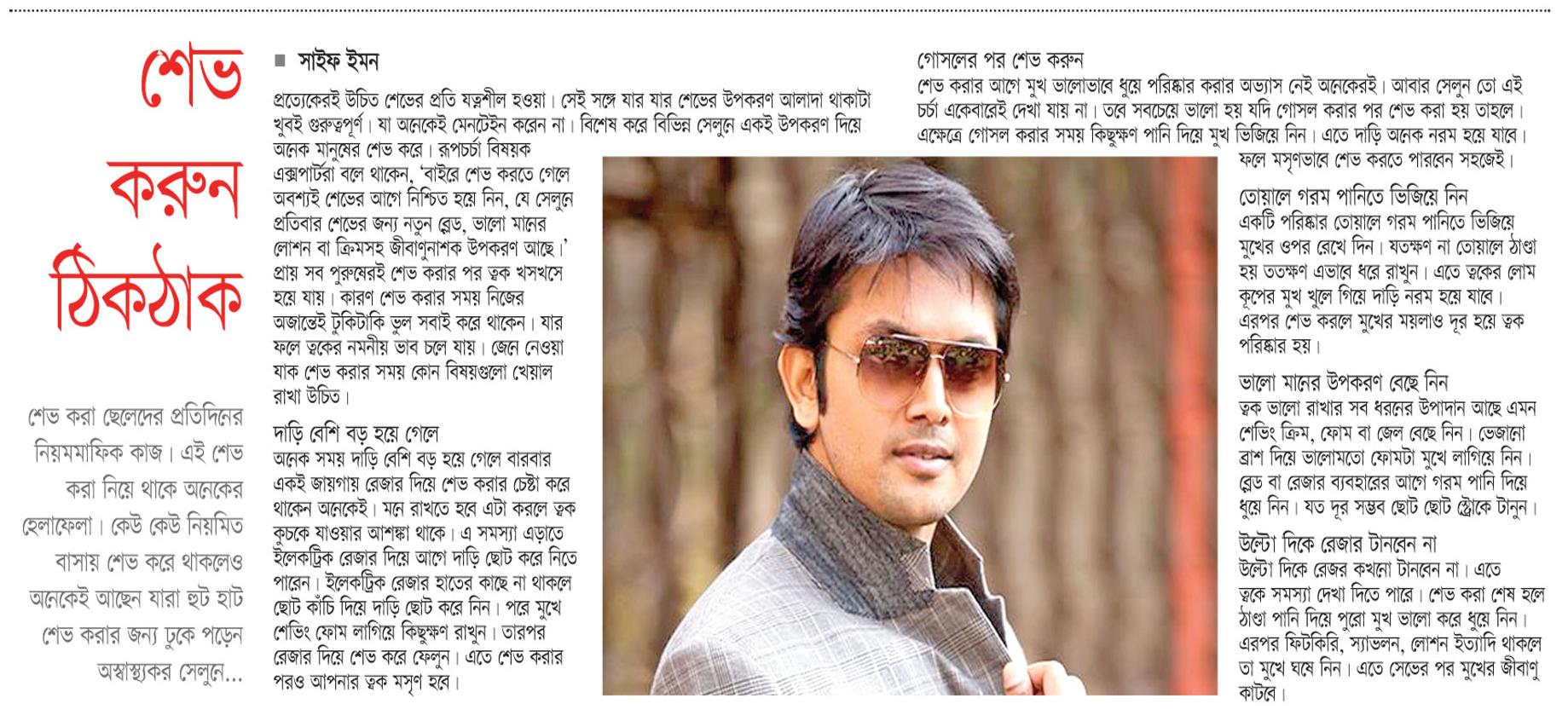 শেভ করুন ঠিকঠাক

শেভ করা ছেলেদের প্রতিদিনের নিয়মমাফিক কাজ। এই শেভ করা নিয়ে থাকে অনেকের হেলাফেলা। কেউ কেউ নিয়মিত বাসায় শেভ করে থাকলেও অনেকেই আছেন যারা হুট হাট শেভ করার জন্য ঢুকে পড়েন অস্বাস্থ্যকর সেলুনে...

■ সাইফ ইমন

প্রত্যেকেরই উচিত শেভের প্রতি যত্নশীল হওয়া। সেই সঙ্গে যার যার শেভের উপকরণ আলাদা থাকাটা খুবই গুরুত্বপূর্ণ। যা অনেকেই মেনটেইন করেন না। বিশেষ করে বিভিন্ন সেলুনে একই উপকরণ দিয়ে অনেক মানুষের শেভ করে। রূপচর্চা বিষয়ক এক্সপার্টরা বলে থাকেন, 'বাইরে শেভ করতে গেলে অবশ্যই শেভের আগে নিশ্চিত হয়ে নিন, যে সেলুনে প্রতিবার শেভের জন্য নতুন ব্লেড, ভালো মানের লোশন বা ক্রিমসহ জীবাণুনাশক উপকরণ আছে।' প্রায় সব পুরুষেরই শেভ করার পর ত্বক খসখসে হয়ে যায়। কারণ শেভ করার সময় নিজের অজান্তেই টুকিটাকি ভুল সবাই করে থাকেন। যার ফলে ত্বকের নমনীয় ভাব চলে যায়। জেনে নেওয়া যাক শেভ করার সময় কোন বিষয়গুলো খেয়াল রাখা উচিত।

দাড়ি বেশি বড় হয়ে গেলে
অনেক সময় দাড়ি বেশি বড় হয়ে গেলে বারবার একই জায়গায় রেজার দিয়ে শেভ করার চেষ্টা করে থাকেন অনেকেই। মনে রাখতে হবে এটা করলে ত্বক কুচকে যাওয়ার আশঙ্কা থাকে। এ সমস্যা এড়াতে ইলেকট্রিক রেজার দিয়ে আগে দাড়ি ছোট করে নিতে পারেন। ইলেকট্রিক রেজার হাতের কাছে না থাকলে ছোট কাঁচি দিয়ে দাড়ি ছোট করে নিন। পরে মুখে শেভিং ফোম লাগিয়ে কিছুক্ষণ রাখুন। তারপর রেজার দিয়ে শেভ করে ফেলুন। এতে শেভ করার পরও আপনার ত্বক মসৃণ হবে।

গোসলের পর শেভ করুন
শেভ করার আগে মুখ ভালোভাবে ধুয়ে পরিষ্কার করার অভ্যাস নেই অনেকেরই। আবার সেলুন তো এই চর্চা একেবারেই দেখা যায় না। তবে সবচেয়ে ভালো হয় যদি গোসল করার পর শেভ করা হয় তাহলে। এক্ষেত্রে গোসল করার সময় কিছুক্ষণ পানি দিয়ে মুখ ভিজিয়ে নিন। এতে দাড়ি অনেক নরম হয়ে যাবে। ফলে মসৃণভাবে শেভ করতে পারবেন সহজেই।

তোয়ালে গরম পানিতে ভিজিয়ে নিন
একটি পরিষ্কার তোয়ালে গরম পানিতে ভিজিয়ে মুখের ওপর রেখে দিন। যতক্ষণ না তোয়ালে ঠাণ্ডা হয় ততক্ষণ এভাবে ধরে রাখুন। এতে ত্বকের লোম কূপের মুখ খুলে গিয়ে দাড়ি নরম হয়ে যাবে। এরপর শেভ করলে মুখের ময়লাও দূর হয়ে ত্বক পরিষ্কার হয়।

ভালো মানের উপকরণ বেছে নিন
ত্বক ভালো রাখার সব ধরনের উপাদান আছে এমন শেভিং ক্রিম, ফোম বা জেল বেছে নিন। ভেজানো ব্রাশ দিয়ে ভালোমতো ফোমটা মুখে লাগিয়ে নিন। ব্লেড বা রেজার ব্যবহারের আগে গরম পানি দিয়ে ধুয়ে নিন। যত দূর সম্ভব ছোট ছোট স্ট্রোকে টানুন।

উল্টো দিকে রেজার টানবেন না
উল্টো দিকে রেজর কখনো টানবেন না। এতে ত্বকে সমস্যা দেখা দিতে পারে। শেভ করা শেষ হলে ঠাণ্ডা পানি দিয়ে পুরো মুখ ভালো করে ধুয়ে নিন। এরপর ফিটকিরি, স্যাভলন, লোশন ইত্যাদি থাকলে তা মুখে ঘষে নিন। এতে সেভের পর মুখের জীবাণু কাটবে।